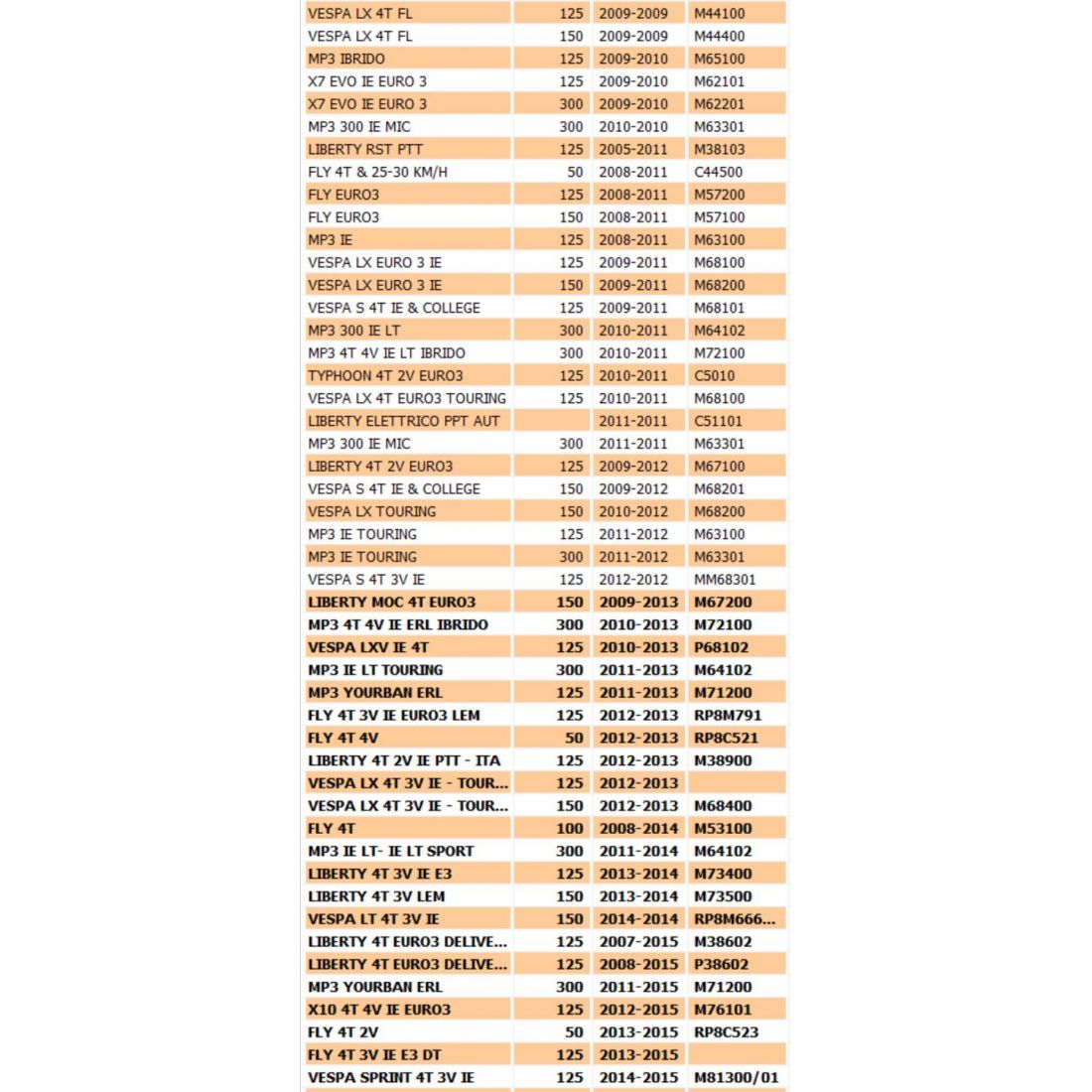 | | | | |
|---|---|---|---|
| VESPA LX 4T FL | 125 | 2009-2009 | M44100 |
| VESPA LX 4T FL | 150 | 2009-2009 | M44400 |
| MP3 IBRIDO | 125 | 2009-2010 | M65100 |
| X7 EVO IE EURO 3 | 125 | 2009-2010 | M62101 |
| X7 EVO IE EURO 3 | 300 | 2009-2010 | M62201 |
| MP3 300 IE MIC | 300 | 2010-2010 | M63301 |
| LIBERTY RST PTT | 125 | 2005-2011 | M38103 |
| FLY 4T & 25-30 KM/H | 50 | 2008-2011 | C44500 |
| FLY EURO3 | 125 | 2008-2011 | M57200 |
| FLY EURO3 | 150 | 2008-2011 | M57100 |
| MP3 IE | 125 | 2008-2011 | M63100 |
| VESPA LX EURO 3 IE | 125 | 2009-2011 | M68100 |
| VESPA LX EURO 3 IE | 150 | 2009-2011 | M68200 |
| VESPA S 4T IE & COLLEGE | 125 | 2009-2011 | M68101 |
| MP3 300 IE LT | 300 | 2010-2011 | M64102 |
| MP3 4T 4V IE LT IBRIDO | 300 | 2010-2011 | M72100 |
| TYPHOON 4T 2V EURO3 | 125 | 2010-2011 | C5010 |
| VESPA LX 4T EURO3 TOURING | 125 | 2010-2011 | M68100 |
| LIBERTY ELETTRICO PPT AUT | | 2011-2011 | C51101 |
| MP3 300 IE MIC | 300 | 2011-2011 | M63301 |
| LIBERTY 4T 2V EURO3 | 125 | 2009-2012 | M67100 |
| VESPA S 4T IE & COLLEGE | 150 | 2009-2012 | M68201 |
| VESPA LX TOURING | 150 | 2010-2012 | M68200 |
| MP3 IE TOURING | 125 | 2011-2012 | M63100 |
| MP3 IE TOURING | 300 | 2011-2012 | M63301 |
| VESPA S 4T 3V IE | 125 | 2012-2012 | MM68301 |
| LIBERTY MOC 4T EURO3 | 150 | 2009-2013 | M67200 |
| MP3 4T 4V IE ERL IBRIDO | 300 | 2010-2013 | M72100 |
| VESPA LXV IE 4T | 125 | 2010-2013 | P68102 |
| MP3 IE LT TOURING | 300 | 2011-2013 | M64102 |
| MP3 YOURBAN ERL | 125 | 2011-2013 | M71200 |
| FLY 4T 3V IE EURO3 LEM | 125 | 2012-2013 | RP8M791 |
| FLY 4T 4V | 50 | 2012-2013 | RP8C521 |
| LIBERTY 4T 2V IE PTT - ITA | 125 | 2012-2013 | M38900 |
| VESPA LX 4T 3V IE - TOUR... | 125 | 2012-2013 | |
| VESPA LX 4T 3V IE - TOUR... | 150 | 2012-2013 | M68400 |
| FLY 4T | 100 | 2008-2014 | M53100 |
| MP3 IE LT- IE LT SPORT | 300 | 2011-2014 | M64102 |
| LIBERTY 4T 3V IE E3 | 125 | 2013-2014 | M73400 |
| LIBERTY 4T 3V LEM | 150 | 2013-2014 | M73500 |
| VESPA LT 4T 3V IE | 150 | 2014-2014 | RP8M666... |
| LIBERTY 4T EURO3 DELIVE... | 125 | 2007-2015 | M38602 |
| LIBERTY 4T EURO3 DELIVE... | 125 | 2008-2015 | P38602 |
| MP3 YOURBAN ERL | 300 | 2011-2015 | M71200 |
| X10 4T 4V IE EURO3 | 125 | 2012-2015 | M76101 |
| FLY 4T 2V | 50 | 2013-2015 | RP8C523 |
| FLY 4T 3V IE E3 DT | 125 | 2013-2015 | |
| VESPA SPRINT 4T 3V IE | 125 | 2014-2015 | M81300/01 |